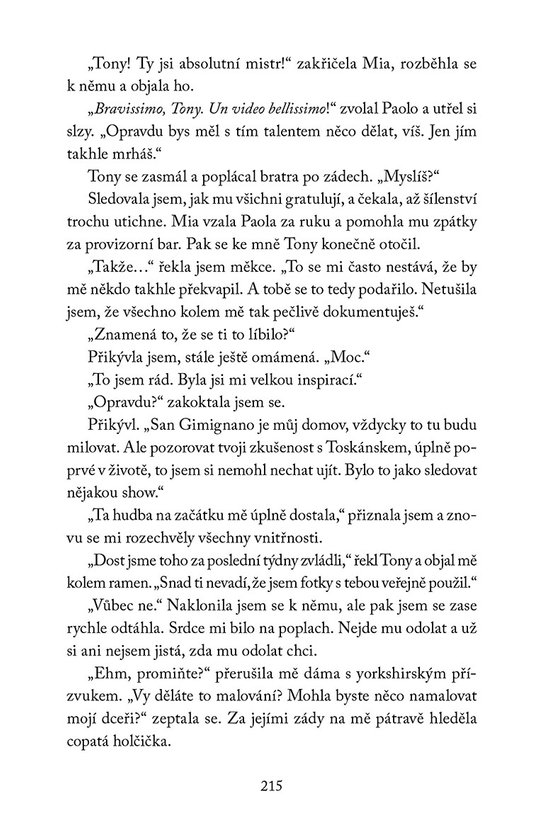 „Tony! Ty jsi absolutní mistr!“ zakřičela Mia, rozběhla se k němu a objala ho.

„Bravissimo, Tony. Un video bellissimo!“ zvolal Paolo a utřel si slzy. „Opravdu bys měl s tím talentem něco dělat, víš. Jen jím takhle mrháš.“

Tony se zasmál a poplácal bratra po zádech. „Myslíš?“

Sledovala jsem, jak mu všichni gratulují, a čekala, až šílenství trochu utichne. Mia vzala Paola za ruku a pomohla mu zpátky za provizorní bar. Pak se ke mně Tony konečně otočil.

„Takže…“ řekla jsem měkce. „To se mi často nestává, že by mě někdo takhle překvapil. A tobě se to tedy podařilo. Netušila jsem, že všechno kolem mě tak pečlivě dokumentuješ.“

„Znamená to, že se ti to líbilo?“

Přikývla jsem, stále ještě omámená. „Moc.“

„To jsem rád. Byla jsi mi velkou inspirací.“

„Opravdu?“ zakoktala jsem se.

Přikývl. „San Gimignano je můj domov, vždycky to tu budu milovat. Ale pozorovat tvoji zkušenost s Toskánskem, úplně poprvé v životě, to jsem si nemohl nechat ujít. Bylo to jako sledovat nějakou show.“

„Ta hudba na začátku mě úplně dostala,“ přiznala jsem a znovu se mi rozechvěly všechny vnitřnosti.

„Dost jsme toho za poslední týdny zvládli,“ řekl Tony a objal mě kolem ramen. „Snad ti nevadí, že jsem fotky s tebou veřejně použil.“

„Vůbec ne.“ Naklonila jsem se k němu, ale pak jsem se zase rychle odtáhla. Srdce mi bilo na poplach. Nejde mu odolat a už si ani nejsem jistá, zda mu odolat chci.

„Ehm, promiňte?“ přerušila mě dáma s yorkshirským přízvukem. „Vy děláte to malování? Mohla byste něco namalovat mojí dceři?“ zeptala se. Za jejími zády na mě pátravě hleděla copatá holčička.

215